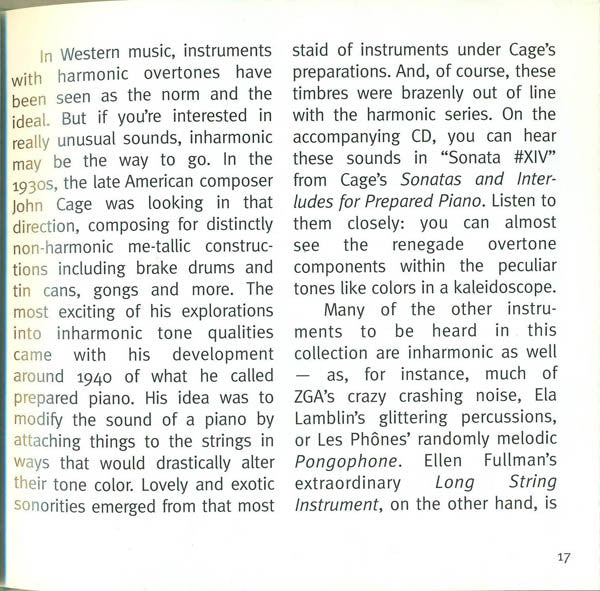 In Western music, instruments with harmonic overtones have been seen as the norm and the ideal. But if you're interested in really unusual sounds, inharmonic may be the way to go. In the 1930s, the late American composer John Cage was looking in that direction, composing for distinctly non-harmonic me-tallic constructions including brake drums and tin cans, gongs and more. The most exciting of his explorations into inharmonic tone qualities came with his development around 1940 of what he called prepared piano. His idea was to modify the sound of a piano by attaching things to the strings in ways that would drastically alter their tone color. Lovely and exotic sonorities emerged from that most staid of instruments under Cage's preparations. And, of course, these timbres were brazenly out of line with the harmonic series. On the accompanying CD, you can hear these sounds in "Sonata #XIV" from Cage's Sonatas and Interludes for Prepared Piano. Listen to them closely: you can almost see the renegade overtone components within the peculiar tones like colors in a kaleidoscope.

Many of the other instruments to be heard in this collection are inharmonic as well — as, for instance, much of ZGA's crazy crashing noise, Ela Lamblin's glittering percussions, or Les Phônes' randomly melodic Pongophone. Ellen Fullman's extraordinary Long String Instrument, on the other hand, is

17